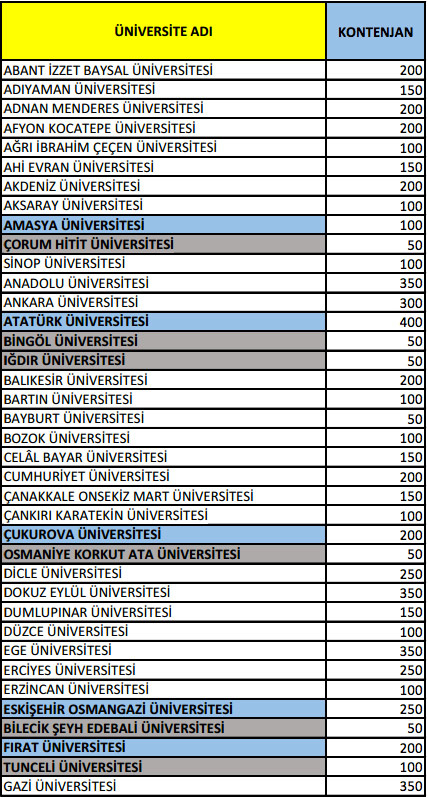 | ÜNİVERSİTE ADI | KONTENJAN |
|---|---|
| ABANT İZZET BAYSAL ÜNİVERSİTESİ | 200 |
| ADIYAMAN ÜNİVERSİTESİ | 150 |
| ADNAN MENDERES ÜNİVERSİTESİ | 200 |
| AFYON KOCATEPE ÜNİVERSİTESİ | 200 |
| AĞRI İBRAHİM ÇEÇEN ÜNİVERSİTESİ | 100 |
| AHİ EVRAN ÜNİVERSİTESİ | 150 |
| AKDENİZ ÜNİVERSİTESİ | 200 |
| AKSARAY ÜNİVERSİTESİ | 100 |
| AMASYA ÜNİVERSİTESİ | 100 |
| ÇORUM HİTİT ÜNİVERSİTESİ | 50 |
| SİNOP ÜNİVERSİTESİ | 100 |
| ANADOLU ÜNİVERSİTESİ | 350 |
| ANKARA ÜNİVERSİTESİ | 300 |
| ATATÜRK ÜNİVERSİTESİ | 400 |
| BİNGÖL ÜNİVERSİTESİ | 50 |
| IĞDIR ÜNİVERSİTESİ | 50 |
| BALIKESİR ÜNİVERSİTESİ | 200 |
| BARTIN ÜNİVERSİTESİ | 100 |
| BAYBURT ÜNİVERSİTESİ | 50 |
| BOZOK ÜNİVERSİTESİ | 100 |
| CELÂL BAYAR ÜNİVERSİTESİ | 150 |
| CUMHURİYET ÜNİVERSİTESİ | 200 |
| ÇANAKKALE ONSEKİZ MART ÜNİVERSİTESİ | 150 |
| ÇANKIRI KARATEKİN ÜNİVERSİTESİ | 100 |
| ÇUKUROVA ÜNİVERSİTESİ | 200 |
| OSMANİYE KORKUT ATA ÜNİVERSİTESİ | 50 |
| DİCLE ÜNİVERSİTESİ | 250 |
| DOKUZ EYLÜL ÜNİVERSİTESİ | 350 |
| DUMLUPINAR ÜNİVERSİTESİ | 150 |
| DÜZCE ÜNİVERSİTESİ | 100 |
| EGE ÜNİVERSİTESİ | 350 |
| ERCİYES ÜNİVERSİTESİ | 250 |
| ERZİNCAN ÜNİVERSİTESİ | 100 |
| ESKİŞEHİR OSMANGAZİ ÜNİVERSİTESİ | 250 |
| BİLECİK ŞEYH EDEBALİ ÜNİVERSİTESİ | 50 |
| FIRAT ÜNİVERSİTESİ | 200 |
| TUNCELİ ÜNİVERSİTESİ | 100 |
| GAZİ ÜNİVERSİTESİ | 350 |